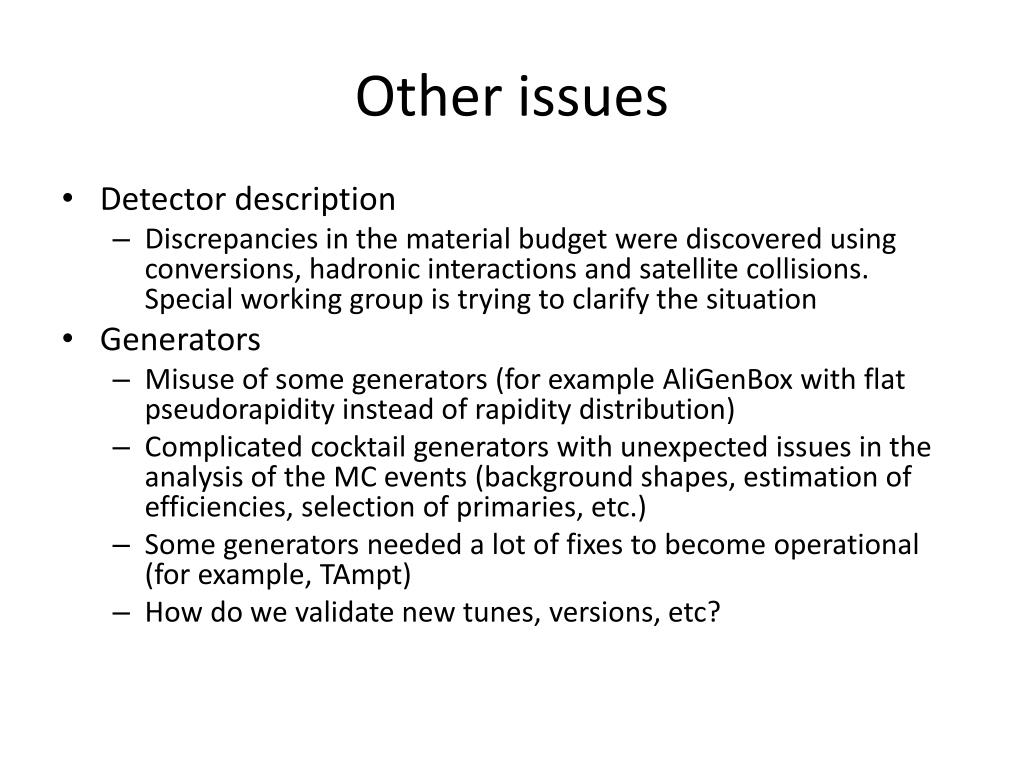 Other issues

• Detector description
– Discrepancies in the material budget were discovered using conversions, hadronic interactions and satellite collisions. Special working group is trying to clarify the situation

• Generators
– Misuse of some generators (for example AliGenBox with flat pseudorapidity instead of rapidity distribution)
– Complicated cocktail generators with unexpected issues in the analysis of the MC events (background shapes, estimation of efficiencies, selection of primaries, etc.)
– Some generators needed a lot of fixes to become operational (for example, TAmpt)
– How do we validate new tunes, versions, etc?